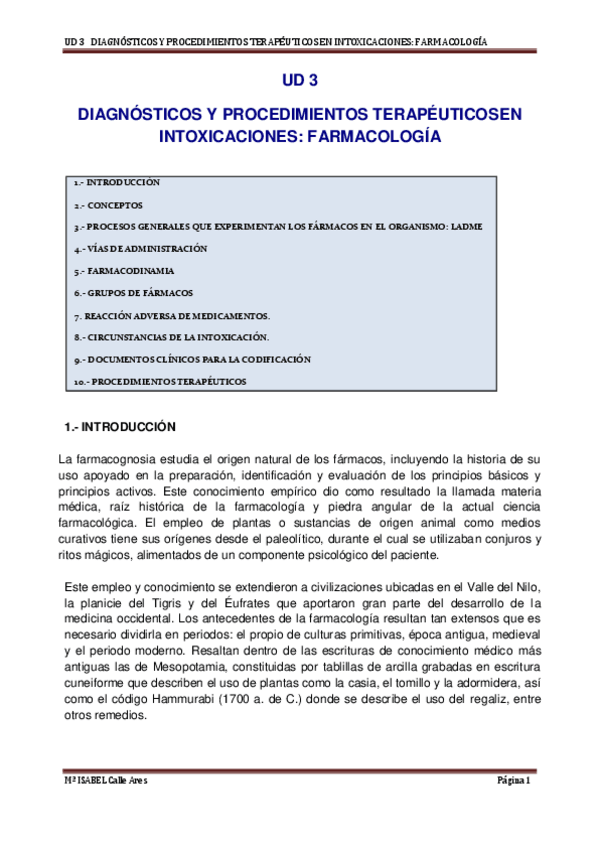 UD 3 DIAGNÓSTICOS Y PROCEDIMIENTOS TERAPÉUTICOSEN INTOXICACIONES: FARMACOLOGÍA

UD 3

DIAGNÓSTICOS Y PROCEDIMIENTOS TERAPÉUTICOSEN INTOXICACIONES: FARMACOLOGÍA

1.- INTRODUCCIÓN

2.- CONCEPTOS

3.- PROCESOS GENERALES QUE EXPERIMENTAN LOS FÁRMACOS EN EL ORGANISMO: LADME

4.- VÍAS DE ADMINISTRACIÓN

5.- FARMACODINAMIA

6.- GRUPOS DE FÁRMACOS

7. REACCIÓN ADVERSA DE MEDICAMENTOS.

8.- CIRCUNSTANCIAS DE LA INTOXICACIÓN.

9.- DOCUMENTOS CLÍNICOS PARA LA CODIFICACIÓN

10.- PROCEDIMIENTOS TERAPÉUTICOS

1.- INTRODUCCIÓN

La farmacognosia estudia el origen natural de los fármacos, incluyendo la historia de su uso apoyado en la preparación, identificación y evaluación de los principios básicos y principios activos. Este conocimiento empírico dio como resultado la llamada materia médica, raíz histórica de la farmacología y piedra angular de la actual ciencia farmacológica. El empleo de plantas o sustancias de origen animal como medios curativos tiene sus orígenes desde el paleolítico, durante el cual se utilizaban conjuros y ritos mágicos, alimentados de un componente psicológico del paciente.

Este empleo y conocimiento se extendieron a civilizaciones ubicadas en el Valle del Nilo, la planicie del Tigris y del Éufrates que aportaron gran parte del desarrollo de la medicina occidental. Los antecedentes de la farmacología resultan tan extensos que es necesario dividirla en periodos: el propio de culturas primitivas, época antigua, medieval y el periodo moderno. Resaltan dentro de las escrituras de conocimiento médico más antiguas las de Mesopotamia, constituidas por tablillas de arcilla grabadas en escritura cuneiforme que describen el uso de plantas como la casia, el tomillo y la adormidera, así como el código Hammurabi (1700 a. de C.) donde se describe el uso del regaliz, entre otros remedios.

Mª ISABEL Calle Ares

Página 1